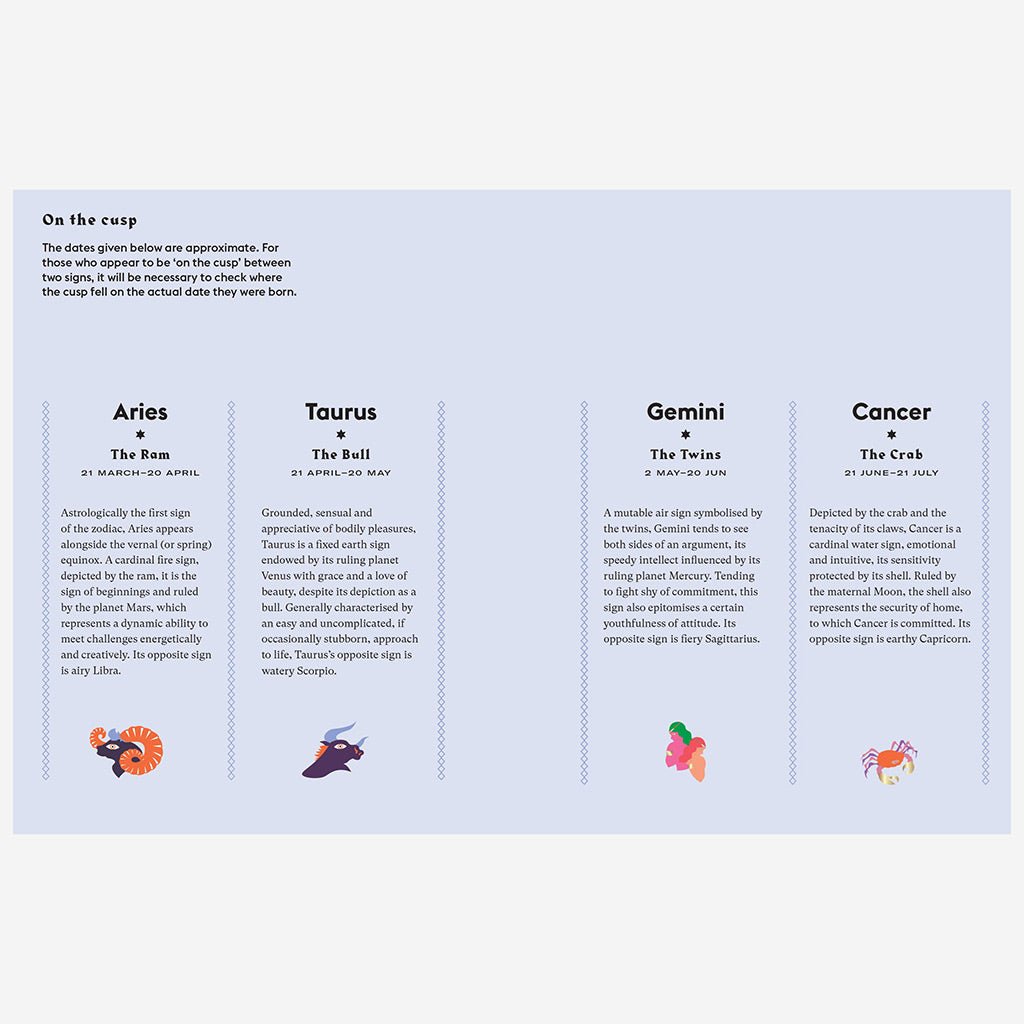 On the cusp

The dates given below are approximate. For those who appear to be 'on the cusp' between two signs, it will be necessary to check where the cusp fell on the actual date they were born.

Aries

The Ram

21 MARCH–20 APRIL

Astrologically the first sign of the zodiac, Aries appears alongside the vernal (or spring) equinox. A cardinal fire sign, depicted by the ram, it is the sign of beginnings and ruled by the planet Mars, which represents a dynamic ability to meet challenges energetically and creatively. Its opposite sign is airy Libra.

Taurus

The Bull

21 APRIL–20 MAY

Grounded, sensual and appreciative of bodily pleasures, Taurus is a fixed earth sign endowed by its ruling planet Venus with grace and a love of beauty, despite its depiction as a bull. Generally characterised by an easy and uncomplicated, if occasionally stubborn, approach to life, Taurus's opposite sign is watery Scorpio.

Gemini

The Twins

2 MAY–20 JUN

A mutable air sign symbolised by the twins, Gemini tends to see both sides of an argument, its speedy intellect influenced by its ruling planet Mercury. Tending to fight shy of commitment, this sign also epitomises a certain youthfulness of attitude. Its opposite sign is fiery Sagittarius.

Cancer

The Crab

21 JUNE–21 JULY

Depicted by the crab and the tenacity of its claws, Cancer is a cardinal water sign, emotional and intuitive, its sensitivity protected by its shell. Ruled by the maternal Moon, the shell also represents the security of home, to which Cancer is committed. Its opposite sign is earthy Capricorn.